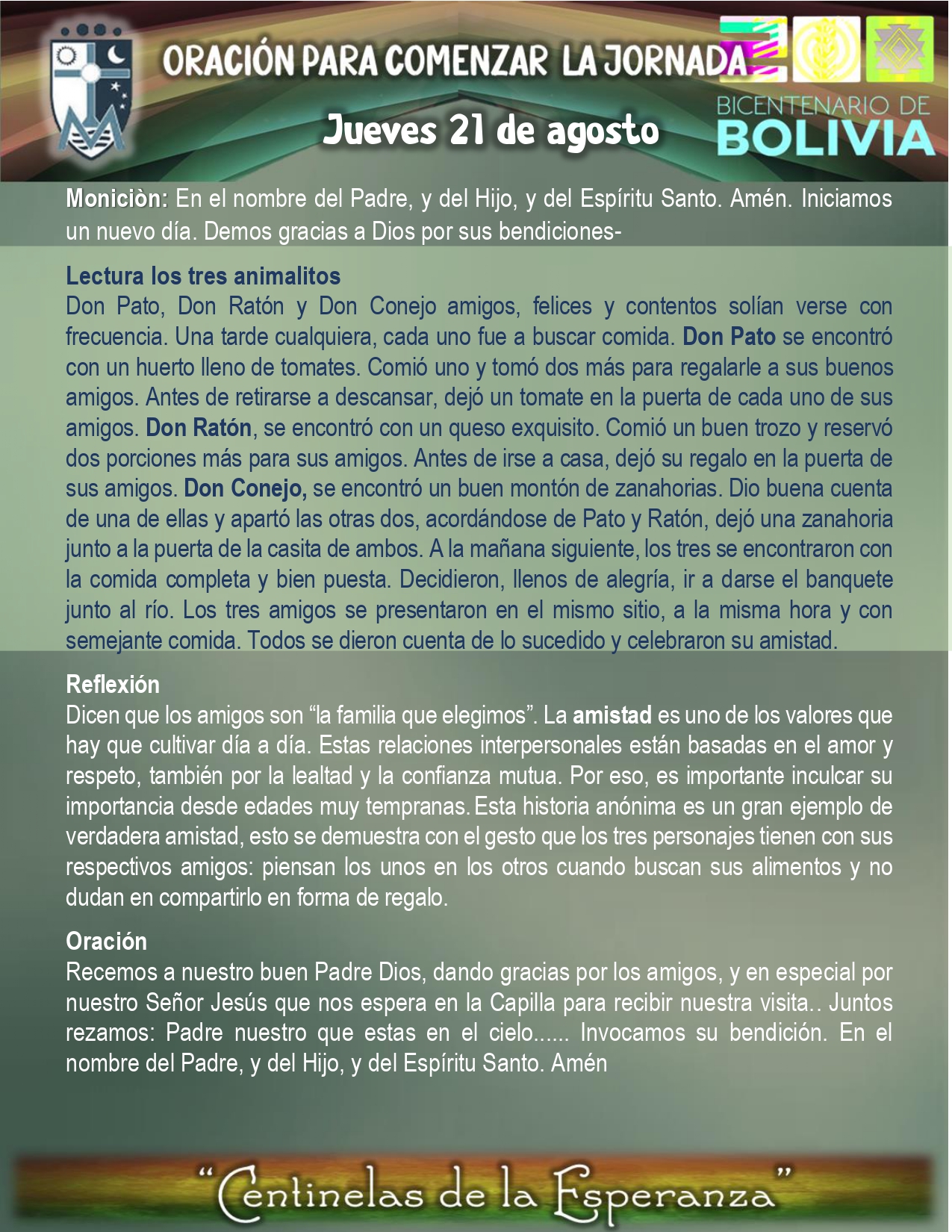 ORACIÓN PARA COMENZAR LA JORNADA

Jueves 21 de agosto

BICENTENARIO DE BOLIVIA

Moniciòn: En el nombre del Padre, y del Hijo, y del Espíritu Santo. Amén. Iniciamos un nuevo día. Demos gracias a Dios por sus bendiciones-

Lectura los tres animalitos
Don Pato, Don Ratón y Don Conejo amigos, felices y contentos solían verse con frecuencia. Una tarde cualquiera, cada uno fue a buscar comida. Don Pato se encontró con un huerto lleno de tomates. Comió uno y tomó dos más para regalarle a sus buenos amigos. Antes de retirarse a descansar, dejó un tomate en la puerta de cada uno de sus amigos. Don Ratón, se encontró con un queso exquisito. Comió un buen trozo y reservó dos porciones más para sus amigos. Antes de irse a casa, dejó su regalo en la puerta de sus amigos. Don Conejo, se encontró un buen montón de zanahorias. Dio buena cuenta de una de ellas y apartó las otras dos, acordándose de Pato y Ratón, dejó una zanahoria junto a la puerta de la casita de ambos. A la mañana siguiente, los tres se encontraron con la comida completa y bien puesta. Decidieron, llenos de alegría, ir a darse el banquete junto al río. Los tres amigos se presentaron en el mismo sitio, a la misma hora y con semejante comida. Todos se dieron cuenta de lo sucedido y celebraron su amistad.

Reflexión
Dicen que los amigos son “la familia que elegimos”. La amistad es uno de los valores que hay que cultivar día a día. Estas relaciones interpersonales están basadas en el amor y respeto, también por la lealtad y la confianza mutua. Por eso, es importante inculcar su importancia desde edades muy tempranas. Esta historia anónima es un gran ejemplo de verdadera amistad, esto se demuestra con el gesto que los tres personajes tienen con sus respectivos amigos: piensan los unos en los otros cuando buscan sus alimentos y no dudan en compartirlo en forma de regalo.

Oración
Recemos a nuestro buen Padre Dios, dando gracias por los amigos, y en especial por nuestro Señor Jesús que nos espera en la Capilla para recibir nuestra visita.. Juntos rezamos: Padre nuestro que estas en el cielo...... Invocamos su bendición. En el nombre del Padre, y del Hijo, y del Espíritu Santo. Amén

“Centinelas de la Esperanza”